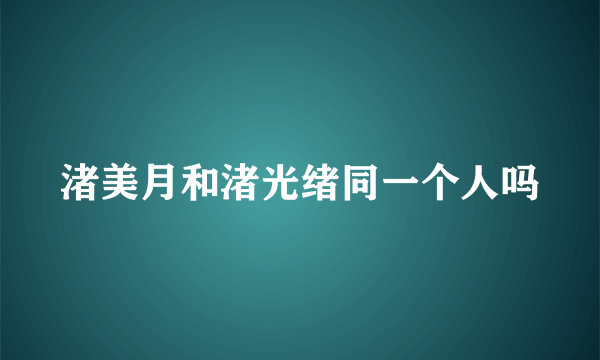 渚美月和渚光绪同一个人吗